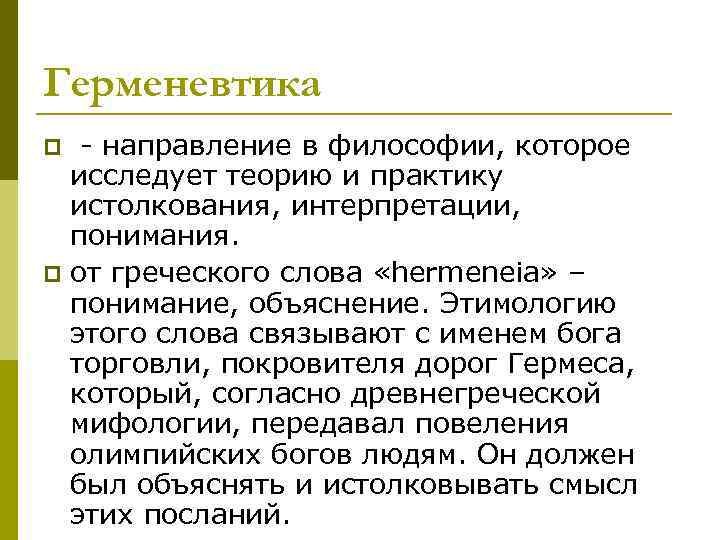 Герменевтика

- направление в философии, которое исследует теорию и практику истолкования, интерпретации, понимания.

от греческого слова «hermeneia» – понимание, объяснение. Этимологию этого слова связывают с именем бога торговли, покровителя дорог Гермеса, который, согласно древнегреческой мифологии, передавал повеления олимпийских богов людям. Он должен был объяснять и истолковывать смысл этих посланий.